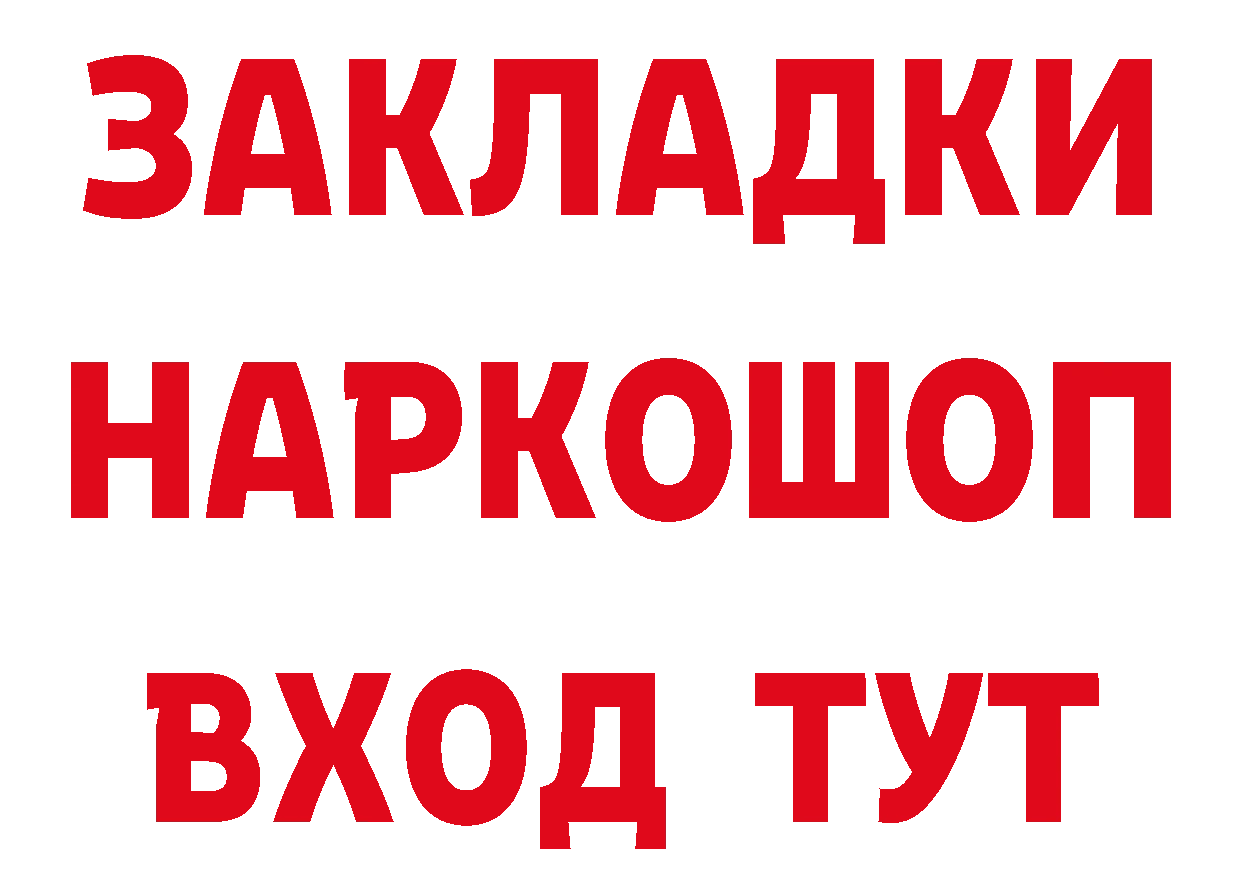 ЗАКЛАДКИ
НАРКОШОП
ВХОД ТУТ